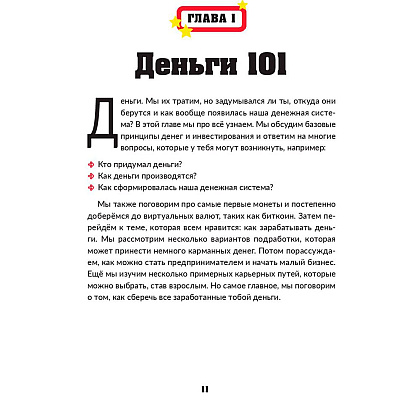 ГЛАВА 1

Деньги 101

Деньги. Мы их тратим, но задумывался ли ты, откуда они берутся и как вообще появилась наша денежная система? В этой главе мы про всё узнаем. Мы обсудим базовые принципы денег и инвестирования и ответим на многие вопросы, которые у тебя могут возникнуть, например:

Кто придумал деньги?
Как деньги производятся?
Как сформировалась наша денежная система?

Мы также поговорим про самые первые монеты и постепенно доберёмся до виртуальных валют, таких как биткоин. Затем перейдём к теме, которая всем нравится: как зарабатывать деньги. Мы рассмотрим несколько вариантов подработки, которая может принести немного карманных денег. Потом порассуждаем, как можно стать предпринимателем и начать малый бизнес. Ещё мы изучим несколько примерных карьерных путей, которые можно выбрать, став взрослым. Но самое главное, мы поговорим о том, как сберечь все заработанные тобой деньги.

11